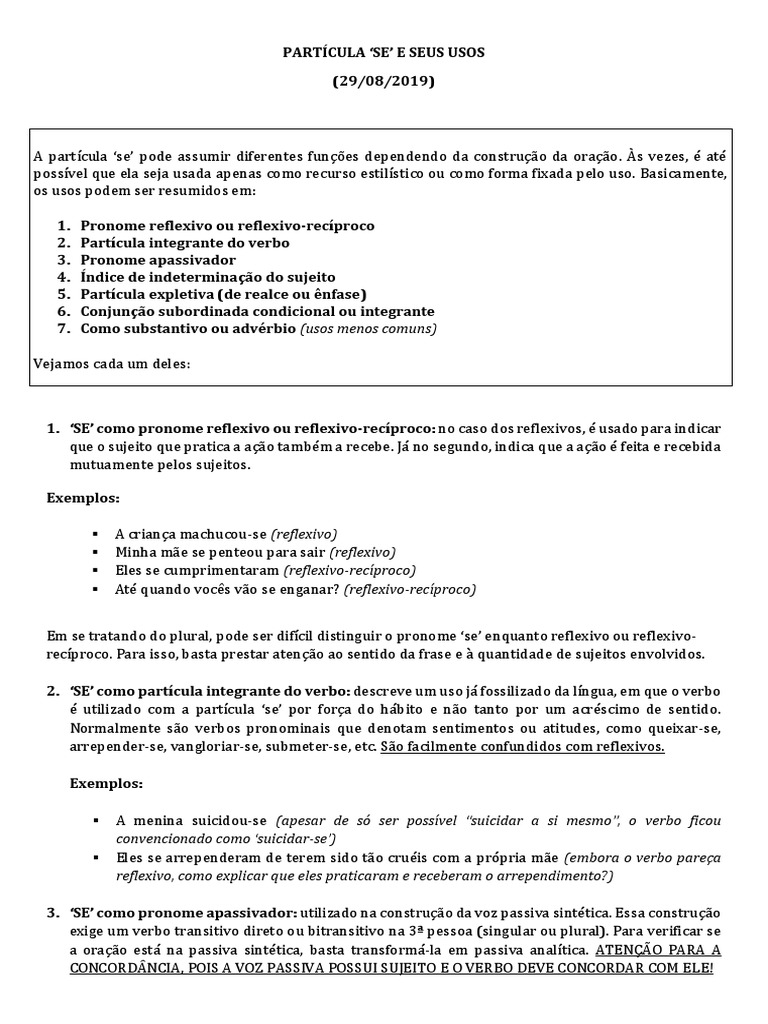 PARTÍCULA 'SE' E SEUS USOS

(29/08/2019)

A partícula 'se' pode assumir diferentes funções dependendo da construção da oração. Às vezes, é até possível que ela seja usada apenas como recurso estilístico ou como forma fixada pelo uso. Basicamente, os usos podem ser resumidos em:

1. Pronome reflexivo ou reflexivo-recíproco
2. Partícula integrante do verbo
3. Pronome apassivador
4. Índice de indeterminação do sujeito
5. Partícula expletiva (de realce ou ênfase)
6. Conjunção subordinada condicional ou integrante
7. Como substantivo ou advérbio (usos menos comuns)

Vejamos cada um deles:

1. 'SE' como pronome reflexivo ou reflexivo-recíproco: no caso dos reflexivos, é usado para indicar que o sujeito que pratica a ação também a recebe. Já no segundo, indica que a ação é feita e recebida mutuamente pelos sujeitos.

Exemplos:

▪ A criança machucou-se (reflexivo)
▪ Minha mãe se penteou para sair (reflexivo)
▪ Eles se cumprimentaram (reflexivo-recíproco)
▪ Até quando vocês vão se enganar? (reflexivo-recíproco)

Em se tratando do plural, pode ser difícil distinguir o pronome 'se' enquanto reflexivo ou reflexivo-recíproco. Para isso, basta prestar atenção ao sentido da frase e à quantidade de sujeitos envolvidos.

2. 'SE' como partícula integrante do verbo: descreve um uso já fossilizado da língua, em que o verbo é utilizado com a partícula 'se' por força do hábito e não tanto por um acréscimo de sentido. Normalmente são verbos pronominais que denotam sentimentos ou atitudes, como queixar-se, arrepender-se, vangloriar-se, submeter-se, etc. São facilmente confundidos com reflexivos.

Exemplos:

▪ A menina suicidou-se (apesar de só ser possível "suicidar a si mesmo", o verbo ficou convencionado como 'suicidar-se')
▪ Eles se arrependeram de terem sido tão cruéis com a própria mãe (embora o verbo pareça reflexivo, como explicar que eles praticaram e receberam o arrependimento?)

3. 'SE' como pronome apassivador: utilizado na construção da voz passiva sintética. Essa construção exige um verbo transitivo direto ou bitransitivo na 3ª pessoa (singular ou plural). Para verificar se a oração está na passiva sintética, basta transformá-la em passiva analítica. ATENÇÃO PARA A CONCORDÂNCIA, POIS A VOZ PASSIVA POSSUI SUJEITO E O VERBO DEVE CONCORDAR COM ELE!